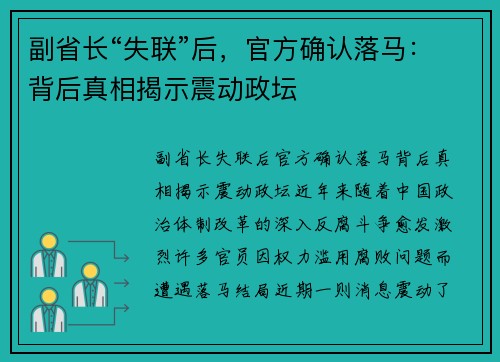 副省长“失联”后，官方确认落马：背后真相揭示震动政坛

副省长失联后官方确认落马背后真相揭示震动政坛近年来随着中国政治体制改革的深入反腐斗争愈发激烈许多官员因权力滥用腐败问题而遭遇落马结局近期一则消息震动了